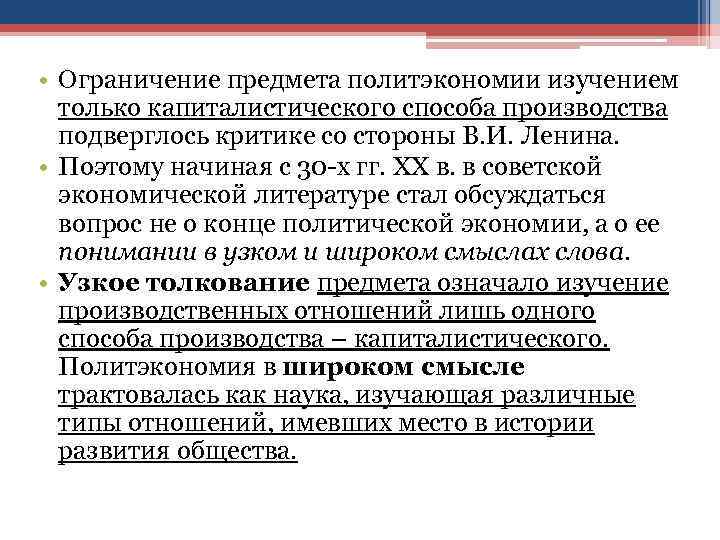 • Ограничение предмета политэкономии изучением только капиталистического способа производства подверглось критике со стороны В.И. Ленина.
• Поэтому начиная с 30-х гг. XX в. в советской экономической литературе стал обсуждаться вопрос не о конце политической экономии, а о ее понимании в узком и широком смыслах слова.
• Узкое толкование предмета означало изучение производственных отношений лишь одного способа производства – капиталистического. Политэкономия в широком смысле трактовалась как наука, изучающая различные типы отношений, имевших место в истории развития общества.